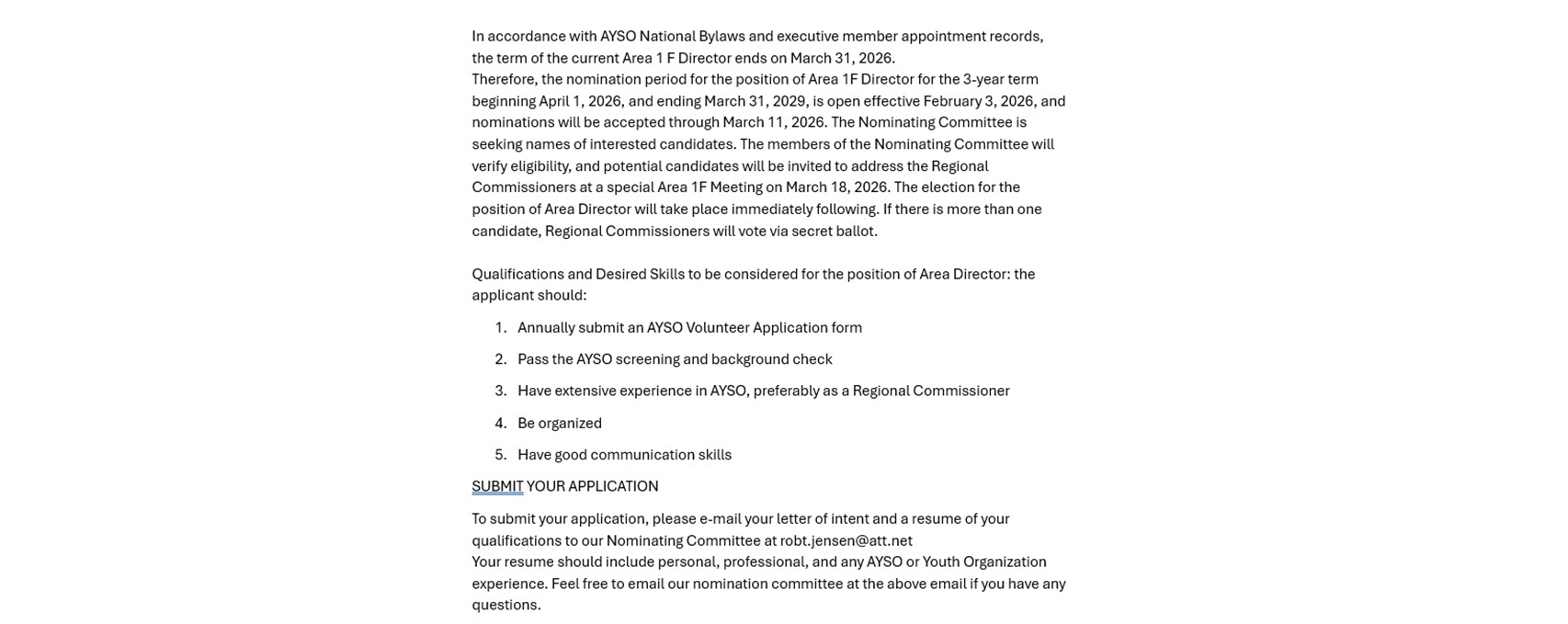 In accordance with AYSO National Bylaws and executive member appointment records, the term of the current Area 1 F Director ends on March 31, 2026.
Therefore, the nomination period for the position of Area 1F Director for the 3-year term beginning April 1, 2026, and ending March 31, 2029, is open effective February 3, 2026, and nominations will be accepted through March 11, 2026. The Nominating Committee is seeking names of interested candidates. The members of the Nominating Committee will verify eligibility, and potential candidates will be invited to address the Regional Commissioners at a special Area 1F Meeting on March 18, 2026. The election for the position of Area Director will take place immediately following. If there is more than one candidate, Regional Commissioners will vote via secret ballot.

Qualifications and Desired Skills to be considered for the position of Area Director: the applicant should:

1. Annually submit an AYSO Volunteer Application form
2. Pass the AYSO screening and background check
3. Have extensive experience in AYSO, preferably as a Regional Commissioner
4. Be organized
5. Have good communication skills

SUBMIT YOUR APPLICATION

To submit your application, please e-mail your letter of intent and a resume of your qualifications to our Nominating Committee at robt.jensen@att.net
Your resume should include personal, professional, and any AYSO or Youth Organization experience. Feel free to email our nomination committee at the above email if you have any questions.